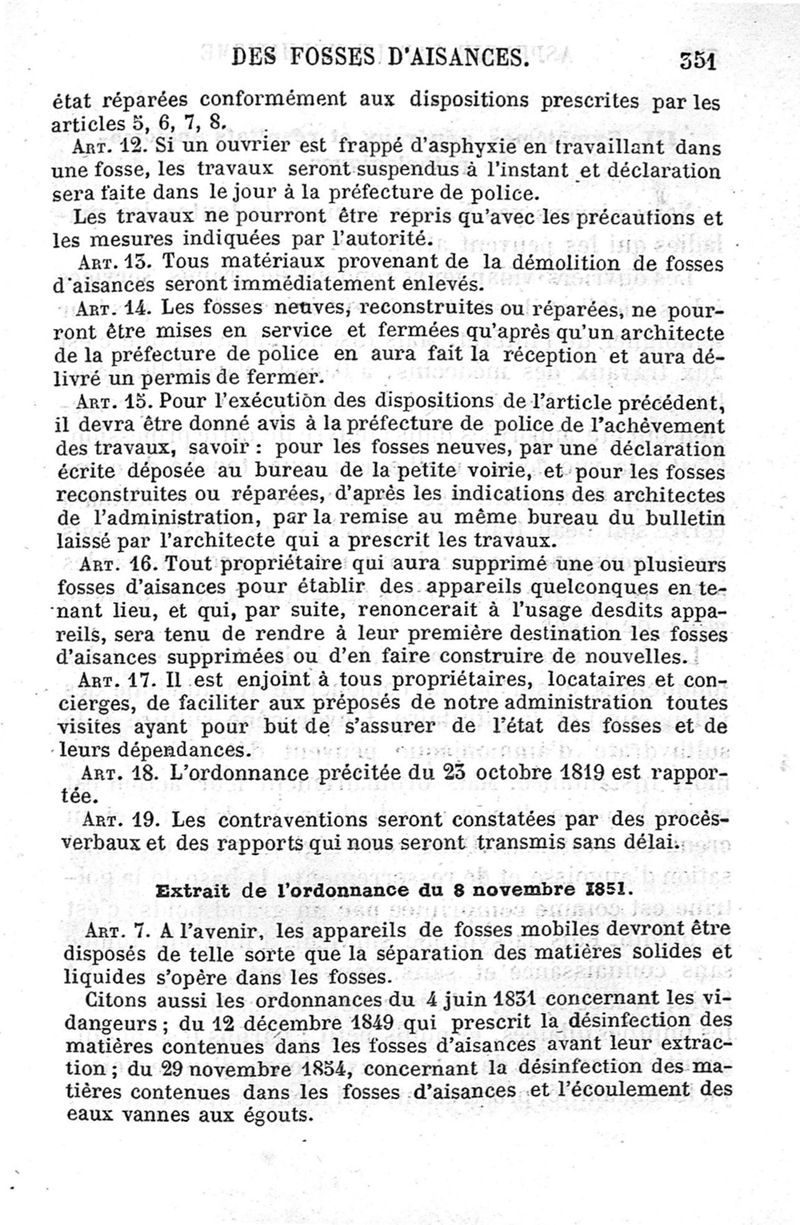 DES FOSSES D'AISANCES. 351

état réparées conformément aux dispositions prescrites par les articles 5, 6, 7, 8.

Art. 12. Si un ouvrier est frappé d'asphyxie en travaillant dans une fosse, les travaux seront suspendus à l'instant et déclaration sera faite dans le jour à la préfecture de police.

Les travaux ne pourront être repris qu'avec les précautions et les mesures indiquées par l'autorité.

Art. 13. Tous matériaux provenant de la démolition de fosses d'aisances seront immédiatement enlevés.

Art. 14. Les fosses neuves, reconstruites ou réparées, ne pourront être mises en service et fermées qu'après qu'un architecte de la préfecture de police en aura fait la réception et aura délivré un permis de fermer.

Art. 15. Pour l'exécution des dispositions de l'article précédent, il devra être donné avis à la préfecture de police de l'achèvement des travaux, savoir : pour les fosses neuves, par une déclaration écrite déposée au bureau de la petite voirie, et pour les fosses reconstruites ou réparées, d'après les indications des architectes de l'administration, par la remise au même bureau du bulletin laissé par l'architecte qui a prescrit les travaux.

Art. 16. Tout propriétaire qui aura supprimé une ou plusieurs fosses d'aisances pour établir des appareils quelconques en tenant lieu, et qui, par suite, renoncerait à l'usage desdits appareils, sera tenu de rendre à leur première destination les fosses d'aisances supprimées ou d'en faire construire de nouvelles.

Art. 17. Il est enjoint à tous propriétaires, locataires et concierges, de faciliter aux préposés de notre administration toutes visites ayant pour but de s'assurer de l'état des fosses et de leurs dépendances.

Art. 18. L'ordonnance précitée du 23 octobre 1819 est rapportée.

Art. 19. Les contraventions seront constatées par des procès-verbaux et des rapports qui nous seront transmis sans délai.

Extrait de l'ordonnance du 8 novembre 1851.

Art. 7. A l'avenir, les appareils de fosses mobiles devront être disposés de telle sorte que la séparation des matières solides et liquides s'opère dans les fosses.

Citons aussi les ordonnances du 4 juin 1831 concernant les vidangeurs ; du 12 décembre 1849 qui prescrit la désinfection des matières contenues dans les fosses d'aisances avant leur extraction ; du 29 novembre 1854, concernant la désinfection des matières contenues dans les fosses d'aisances et l'écoulement des eaux vannes aux égouts.